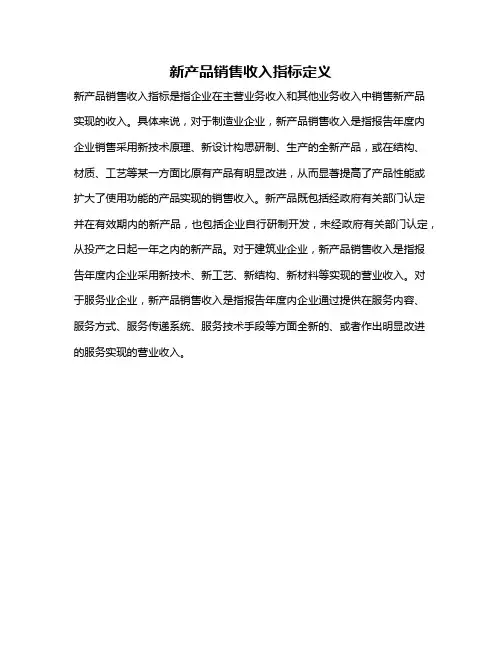 新产品销售收入指标定义

新产品销售收入指标是指企业在主营业务收入和其他业务收入中销售新产品实现的收入。具体来说，对于制造业企业，新产品销售收入是指报告年度内企业销售采用新技术原理、新设计构思研制、生产的全新产品，或在结构、材质、工艺等某一方面比原有产品有明显改进，从而显著提高了产品性能或扩大了使用功能的产品实现的销售收入。新产品既包括经政府有关部门认定并在有效期内的新产品，也包括企业自行研制开发，未经政府有关部门认定，从投产之日起一年之内的新产品。对于建筑业企业，新产品销售收入是指报告年度内企业采用新技术、新工艺、新结构、新材料等实现的营业收入。对于服务业企业，新产品销售收入是指报告年度内企业通过提供在服务内容、服务方式、服务传递系统、服务技术手段等方面全新的、或者作出明显改进的服务实现的营业收入。